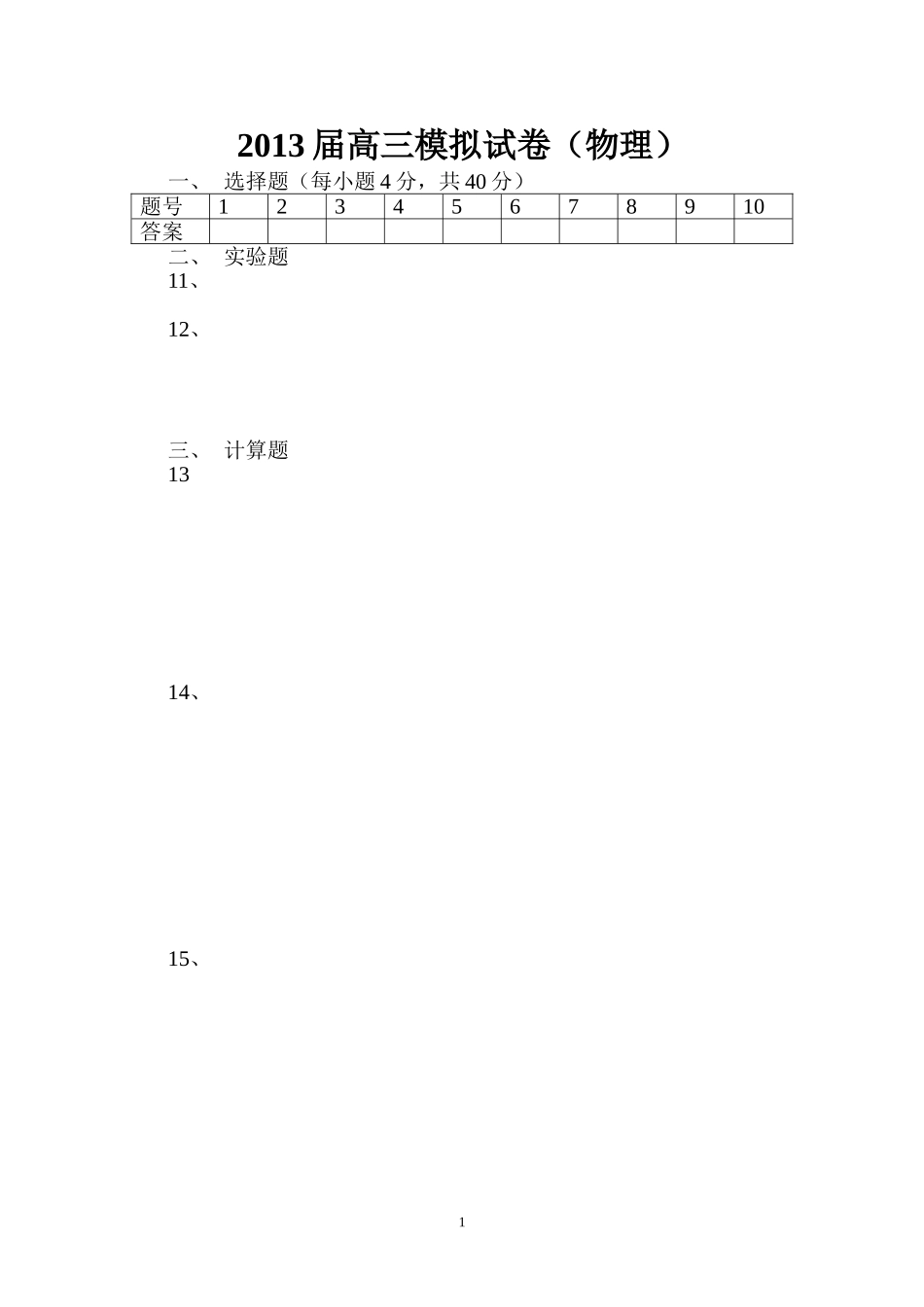 2013 届高三模拟试卷（物理）

一、 选择题（每小题 4 分，共 40 分）

| 题号 | 1 | 2 | 3 | 4 | 5 | 6 | 7 | 8 | 9 | 10 |
|---|---|---|---|---|---|---|---|---|---|---|
| 答案 | | | | | | | | | | |

二、 实验题

11、

12、

三、 计算题

13

14、

15、

1